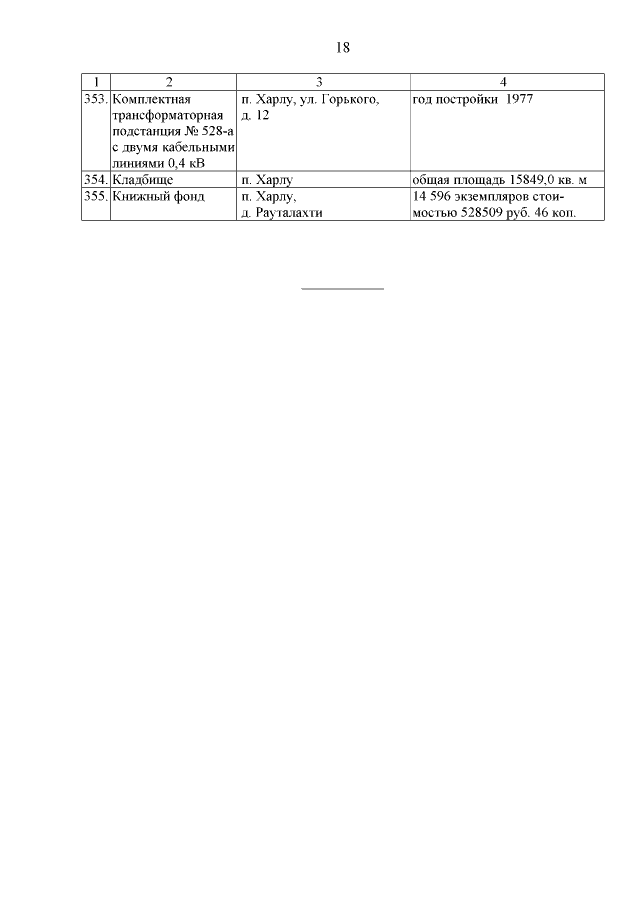 18

| 1 | 2 | 3 | 4 |
|---|---|---|---|
| 353. | Комплектная трансформаторная подстанция № 528-а с двумя кабельными линиями 0,4 кВ | п. Харлу, ул. Горького, д. 12 | год постройки 1977 |
| 354. | Кладбище | п. Харлу | общая площадь 15849,0 кв. м |
| 355. | Книжный фонд | п. Харлу, д. Рауталахти | 14 596 экземпляров стоимостью 528509 руб. 46 коп. |